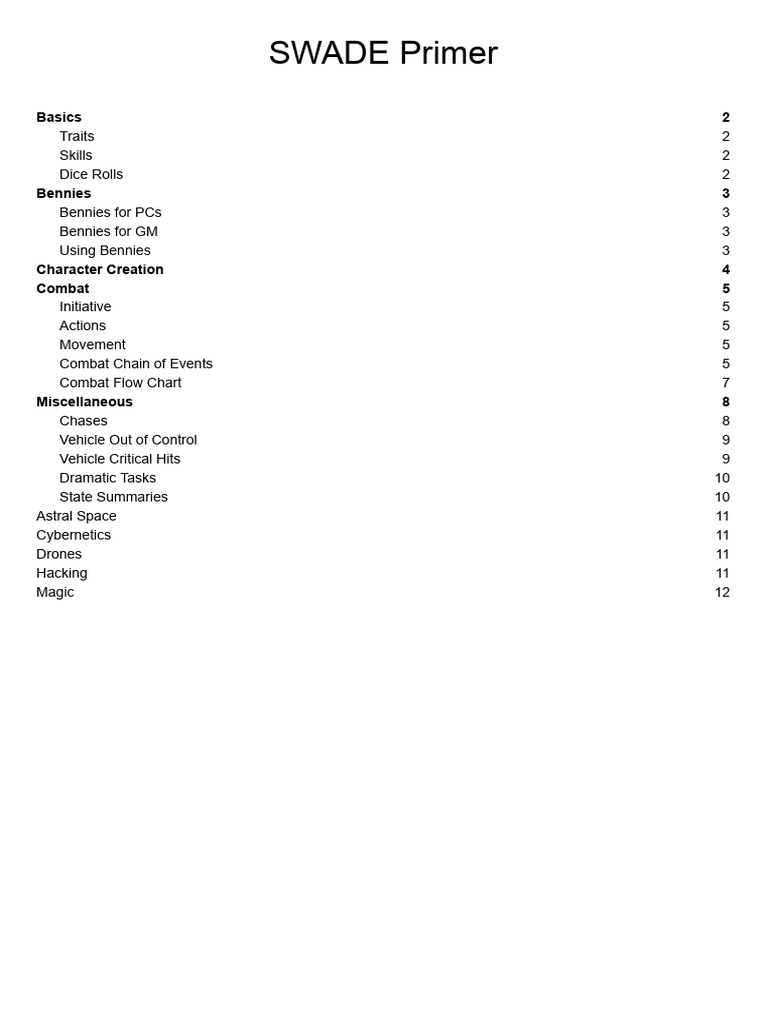 SWADE Primer

Basics 2
Traits 2
Skills 2
Dice Rolls 2
Bennies 3
Bennies for PCs 3
Bennies for GM 3
Using Bennies 3
Character Creation 4
Combat 5
Initiative 5
Actions 5
Movement 5
Combat Chain of Events 5
Combat Flow Chart 7
Miscellaneous 8
Chases 8
Vehicle Out of Control 9
Vehicle Critical Hits 9
Dramatic Tasks 10
State Summaries 10
Astral Space 11
Cybernetics 11
Drones 11
Hacking 11
Magic 12